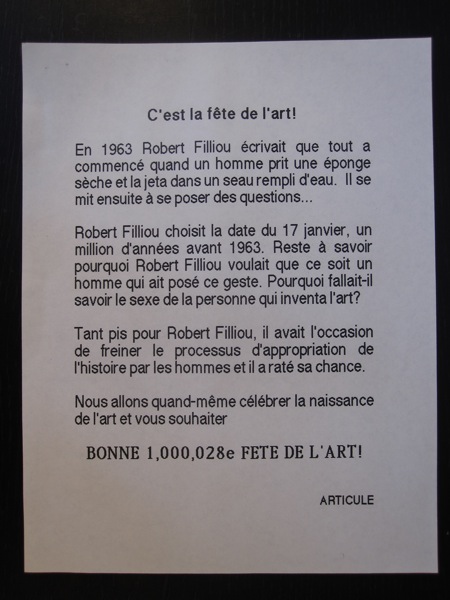 C'est la fête de l'art!

En 1963 Robert Filliou écrivait que tout a commencé quand un homme prit une éponge sèche et la jeta dans un seau rempli d'eau. Il se mit ensuite à se poser des questions...

Robert Filliou choisit la date du 17 janvier, un million d'années avant 1963. Reste à savoir pourquoi Robert Filliou voulait que ce soit un homme qui ait posé ce geste. Pourquoi fallait-il savoir le sexe de la personne qui inventa l'art?

Tant pis pour Robert Filliou, il avait l'occasion de freiner le processus d'appropriation de l'histoire par les hommes et il a raté sa chance.

Nous allons quand-même célébrer la naissance de l'art et vous souhaiter

BONNE 1,000,028e FETE DE L'ART!

ARTICULE